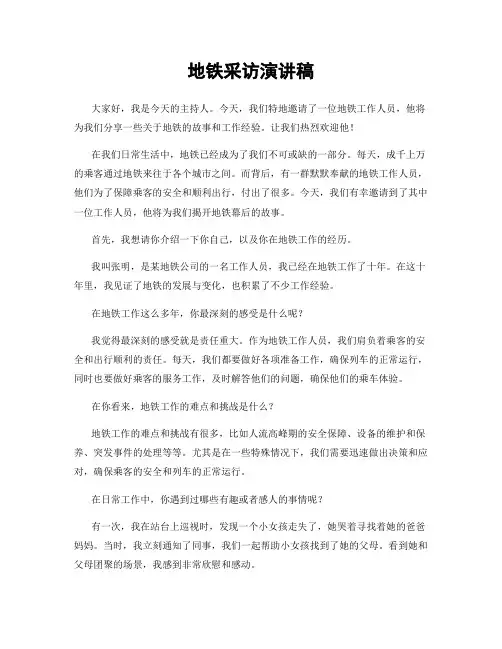 地铁采访演讲稿

大家好，我是今天的主持人。今天，我们特地邀请了一位地铁工作人员，他将为我们分享一些关于地铁的故事和工作经验。让我们热烈欢迎他！

在我们日常生活中，地铁已经成为了我们不可或缺的一部分。每天，成千上万的乘客通过地铁来往于各个城市之间。而背后，有一群默默奉献的地铁工作人员，他们为了保障乘客的安全和顺利出行，付出了很多。今天，我们有幸邀请到了其中一位工作人员，他将为我们揭开地铁幕后的故事。

首先，我想请你介绍一下你自己，以及你在地铁工作的经历。

我叫张明，是某地铁公司的一名工作人员，我已经在地铁工作了十年。在这十年里，我见证了地铁的发展与变化，也积累了不少工作经验。

在地铁工作这么多年，你最深刻的感受是什么呢？

我觉得最深刻的感受就是责任重大。作为地铁工作人员，我们肩负着乘客的安全和出行顺利的责任。每天，我们都要做好各项准备工作，确保列车的正常运行，同时也要做好乘客的服务工作，及时解答他们的问题，确保他们的乘车体验。

在你看来，地铁工作的难点和挑战是什么？

地铁工作的难点和挑战有很多，比如人流高峰期的安全保障、设备的维护和保养、突发事件的处理等等。尤其是在一些特殊情况下，我们需要迅速做出决策和应对，确保乘客的安全和列车的正常运行。

在日常工作中，你遇到过哪些有趣或者感人的事情呢？

有一次，我在站台上巡视时，发现一个小女孩走失了，她哭着寻找着她的爸爸妈妈。当时，我立刻通知了同事，我们一起帮助小女孩找到了她的父母。看到她和父母团聚的场景，我感到非常欣慰和感动。